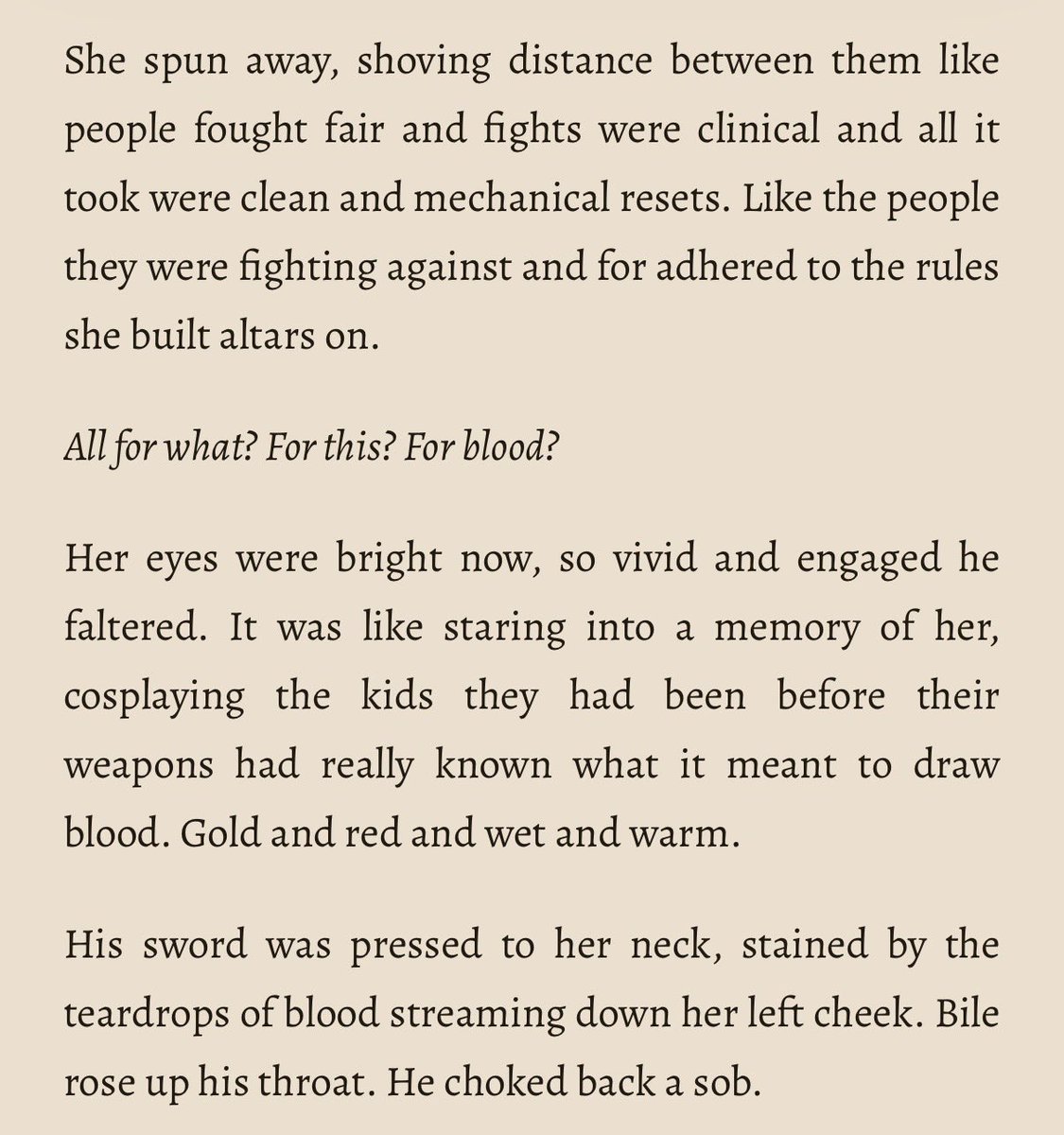 She spun away, shoving distance between them like people fought fair and fights were clinical and all it took were clean and mechanical resets. Like the people they were fighting against and for adhered to the rules she built altars on.

All for what? For this? For blood?

Her eyes were bright now, so vivid and engaged he faltered. It was like staring into a memory of her, cosplaying the kids they had been before their weapons had really known what it meant to draw blood. Gold and red and wet and warm.

His sword was pressed to her neck, stained by the teardrops of blood streaming down her left cheek. Bile rose up his throat. He choked back a sob.